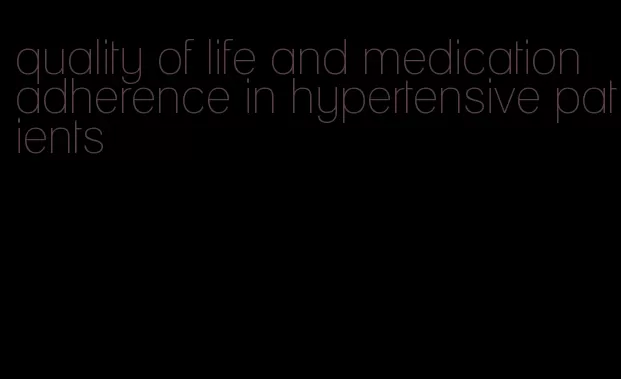 quality of life and medication adherence in hypertensive patients